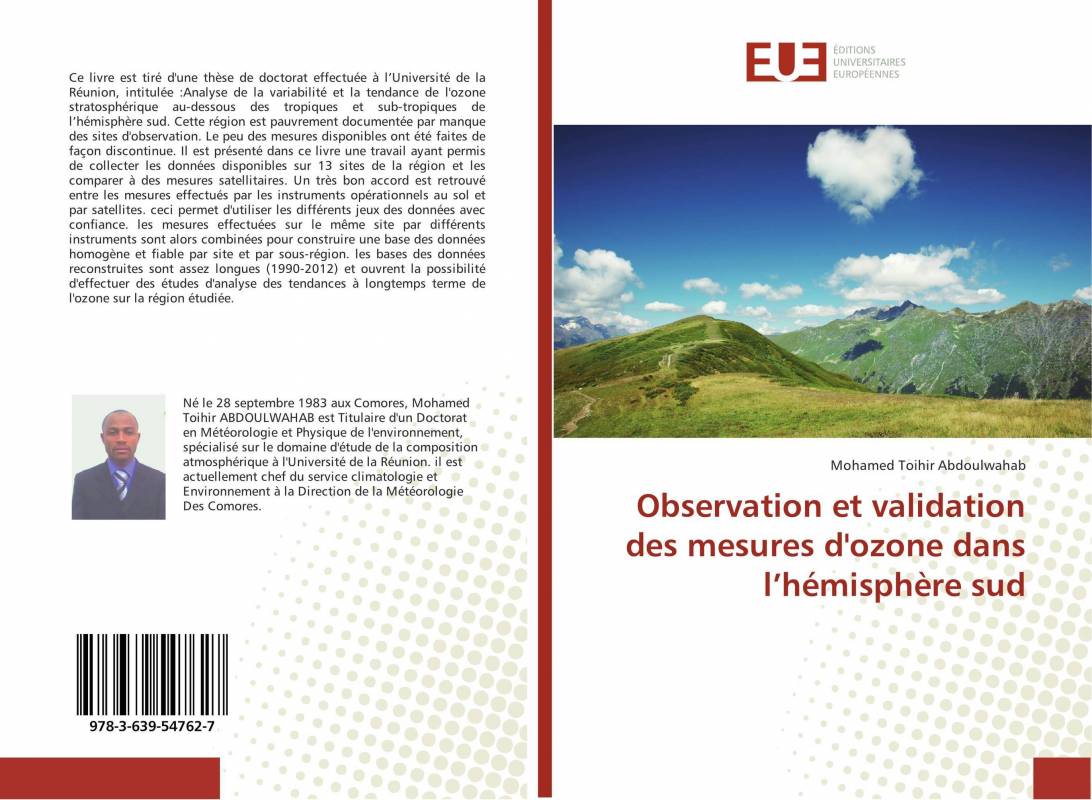 Ce livre est tiré d'une thèse de doctorat effectuée à l'Université de la Réunion, intitulée :Analyse de la variabilité et la tendance de l'ozone stratosphérique au-dessous des tropiques et sub-tropiques de l'hémisphère sud. Cette région est pauvrement documentée par manque des sites d'observation. Le peu des mesures disponibles ont été faites de façon discontinue. Il est présenté dans ce livre une travail ayant permis de collecter les données disponibles sur 13 sites de la région et les comparer à des mesures satellitaires. Un très bon accord est retrouvé entre les mesures effectués par les instruments opérationnels au sol et par satellites. ceci permet d'utiliser les différents jeux des données avec confiance. les mesures effectuées sur le même site par différents instruments sont alors combinées pour construire une base des données homogène et fiable par site et par sous-région. les bases des données reconstruites sont assez longues (1990-2012) et ouvrent la possibilité d'effectuer des études d'analyse des tendances à longtemps terme de l'ozone sur la région étudiée.

Né le 28 septembre 1983 aux Comores, Mohamed Toihir ABDOULWAHAB est Titulaire d'un Doctorat en Météorologie et Physique de l'environnement, spécialisé sur le domaine d'étude de la composition atmosphérique à l'Université de la Réunion. il est actuellement chef du service climatologie et Environnement à la Direction de la Météorologie Des Comores.

978-3-639-54762-7

EUE
ÉDITIONS UNIVERSITAIRES EUROPÉENNES

Mohamed Toihir Abdoulwahab

Observation et validation des mesures d'ozone dans l'hémisphère sud